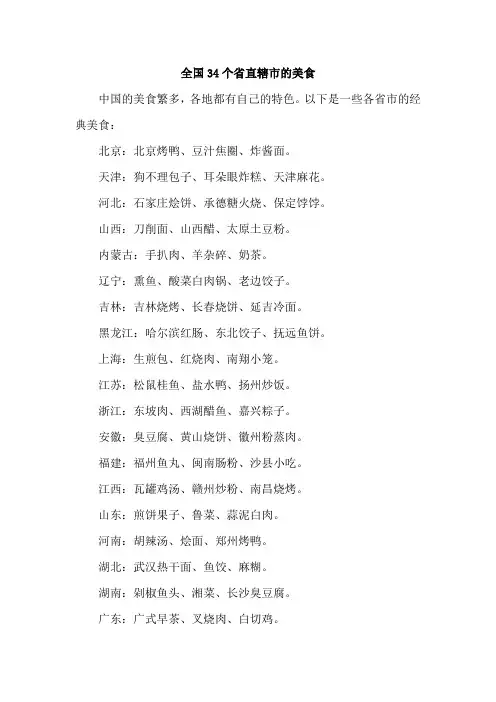 全国34个省直辖市的美食

中国的美食繁多，各地都有自己的特色。以下是一些各省市的经典美食：

北京：北京烤鸭、豆汁焦圈、炸酱面。

天津：狗不理包子、耳朵眼炸糕、天津麻花。

河北：石家庄烩饼、承德糖火烧、保定饽饽。

山西：刀削面、山西醋、太原土豆粉。

内蒙古：手扒肉、羊杂碎、奶茶。

辽宁：熏鱼、酸菜白肉锅、老边饺子。

吉林：吉林烧烤、长春烧饼、延吉冷面。

黑龙江：哈尔滨红肠、东北饺子、抚远鱼饼。

上海：生煎包、红烧肉、南翔小笼。

江苏：松鼠桂鱼、盐水鸭、扬州炒饭。

浙江：东坡肉、西湖醋鱼、嘉兴粽子。

安徽：臭豆腐、黄山烧饼、徽州粉蒸肉。

福建：福州鱼丸、闽南肠粉、沙县小吃。

江西：瓦罐鸡汤、赣州炒粉、南昌烧烤。

山东：煎饼果子、鲁菜、蒜泥白肉。

河南：胡辣汤、烩面、郑州烤鸭。

湖北：武汉热干面、鱼饺、麻糊。

湖南：剁椒鱼头、湘菜、长沙臭豆腐。

广东：广式早茶、叉烧肉、白切鸡。